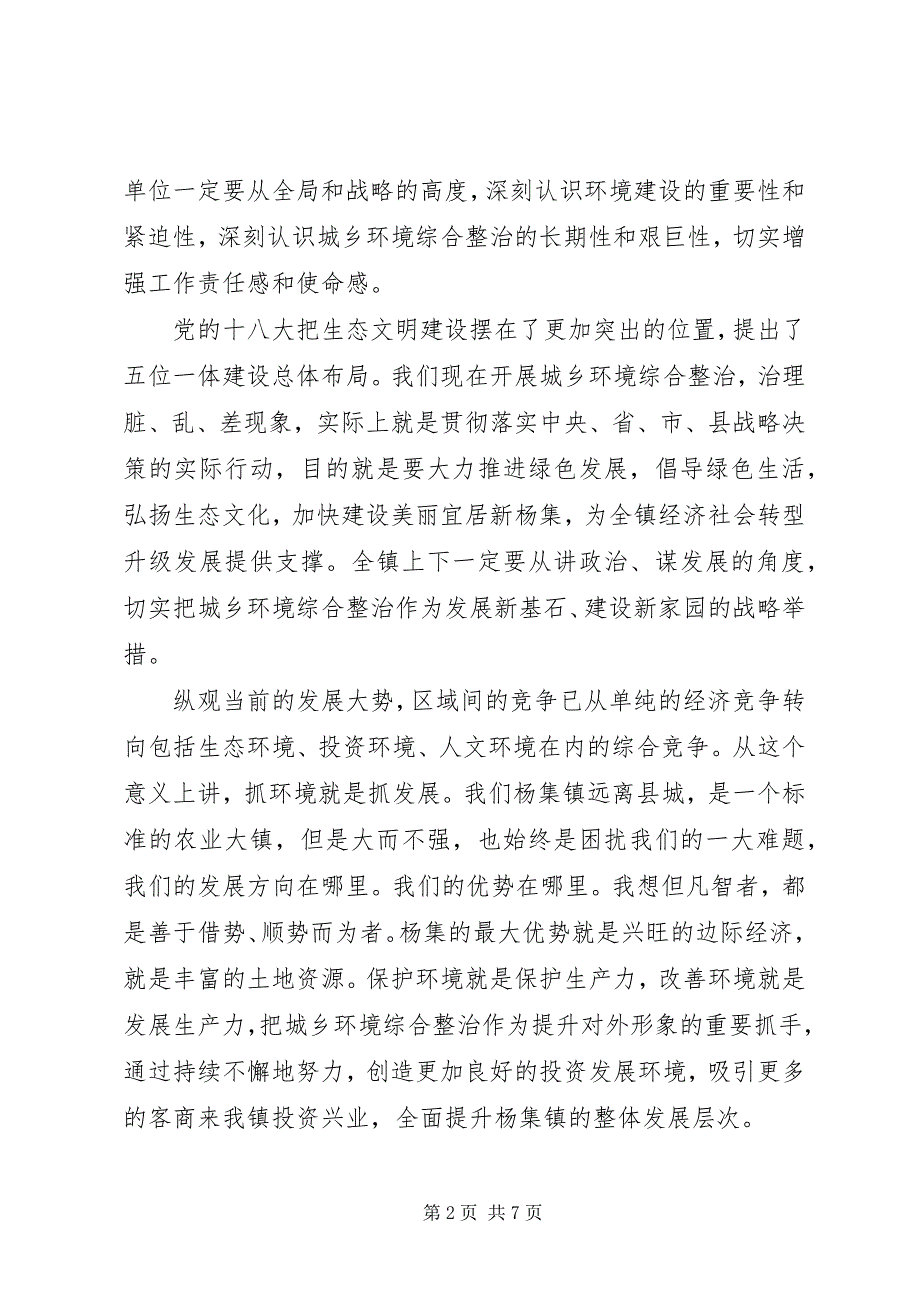 单位一定要从全局和战略的高度，深刻认识环境建设的重要性和紧迫性，深刻认识城乡环境综合整治的长期性和艰巨性，切实增强工作责任感和使命感。

党的十八大把生态文明建设摆在了更加突出的位置，提出了五位一体建设总体布局。我们现在开展城乡环境综合整治，治理脏、乱、差现象，实际上就是贯彻落实中央、省、市、县战略决策的实际行动，目的就是要大力推进绿色发展，倡导绿色生活，弘扬生态文化，加快建设美丽宜居新杨集，为全镇经济社会转型升级发展提供支撑。全镇上下一定要从讲政治、谋发展的角度，切实把城乡环境综合整治作为发展新基石、建设新家园的战略举措。

纵观当前的发展大势，区域间的竞争已从单纯的经济竞争转向包括生态环境、投资环境、人文环境在内的综合竞争。从这个意义上讲，抓环境就是抓发展。我们杨集镇远离县城，是一个标准的农业大镇，但是大而不强，也始终是困扰我们的一大难题，我们的发展方向在哪里。我们的优势在哪里。我想但凡智者，都是善于借势、顺势而为者。杨集的最大优势就是兴旺的边际经济，就是丰富的土地资源。保护环境就是保护生产力，改善环境就是发展生产力，把城乡环境综合整治作为提升对外形象的重要抓手，通过持续不懈地努力，创造更加良好的投资发展环境，吸引更多的客商来我镇投资兴业，全面提升杨集镇的整体发展层次。

第 2 页 共 7 页